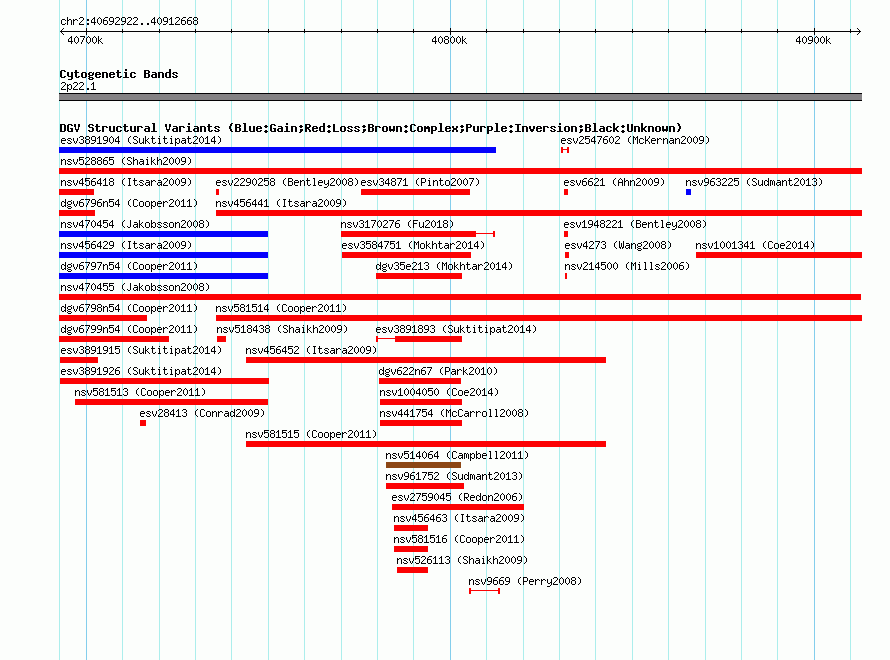 chr2:40692922..40912668

40700k

40800k

40900k

Cytogenetic Bands

2p22.1

DGV Structural Variants (Blue:Gain;Red:Loss;Brown:Complex;Purple:Inversion;Black:Unknown)

esv3891904 (Suktitipat2014)

esv2547602 (McKernan2009)

nsv528865 (Shaikh2009)

nsv456418 (Itsara2009)

esv2290258 (Bentley2008)

esv34871 (Pinto2007)

esv6621 (Ahn2009)

nsv963225 (Sudmant2013)

dgv6796n54 (Cooper2011)

nsv456441 (Itsara2009)

nsv470454 (Jakobsson2008)

nsv3170276 (Fu2018)

esv1948221 (Bentley2008)

nsv456429 (Itsara2009)

esv3584751 (Mokhtar2014)

esv4273 (Wang2008)

nsv1001341 (Coe2014)

dgv6797n54 (Cooper2011)

dgv35e213 (Mokhtar2014)

nsv214500 (Mills2006)

nsv470455 (Jakobsson2008)

dgv6798n54 (Cooper2011)

nsv581514 (Cooper2011)

dgv6799n54 (Cooper2011)

nsv518438 (Shaikh2009)

esv3891893 (Suktitipat2014)

esv3891915 (Suktitipat2014)

nsv456452 (Itsara2009)

esv3891926 (Suktitipat2014)

dgv622n67 (Park2010)

nsv581513 (Cooper2011)

nsv1004050 (Coe2014)

esv28413 (Conrad2009)

nsv441754 (McCarroll2008)

nsv581515 (Cooper2011)

nsv514064 (Campbell2011)

nsv961752 (Sudmant2013)

esv2759045 (Redon2006)

nsv456463 (Itsara2009)

nsv581516 (Cooper2011)

nsv526113 (Shaikh2009)

nsv9669 (Perry2008)